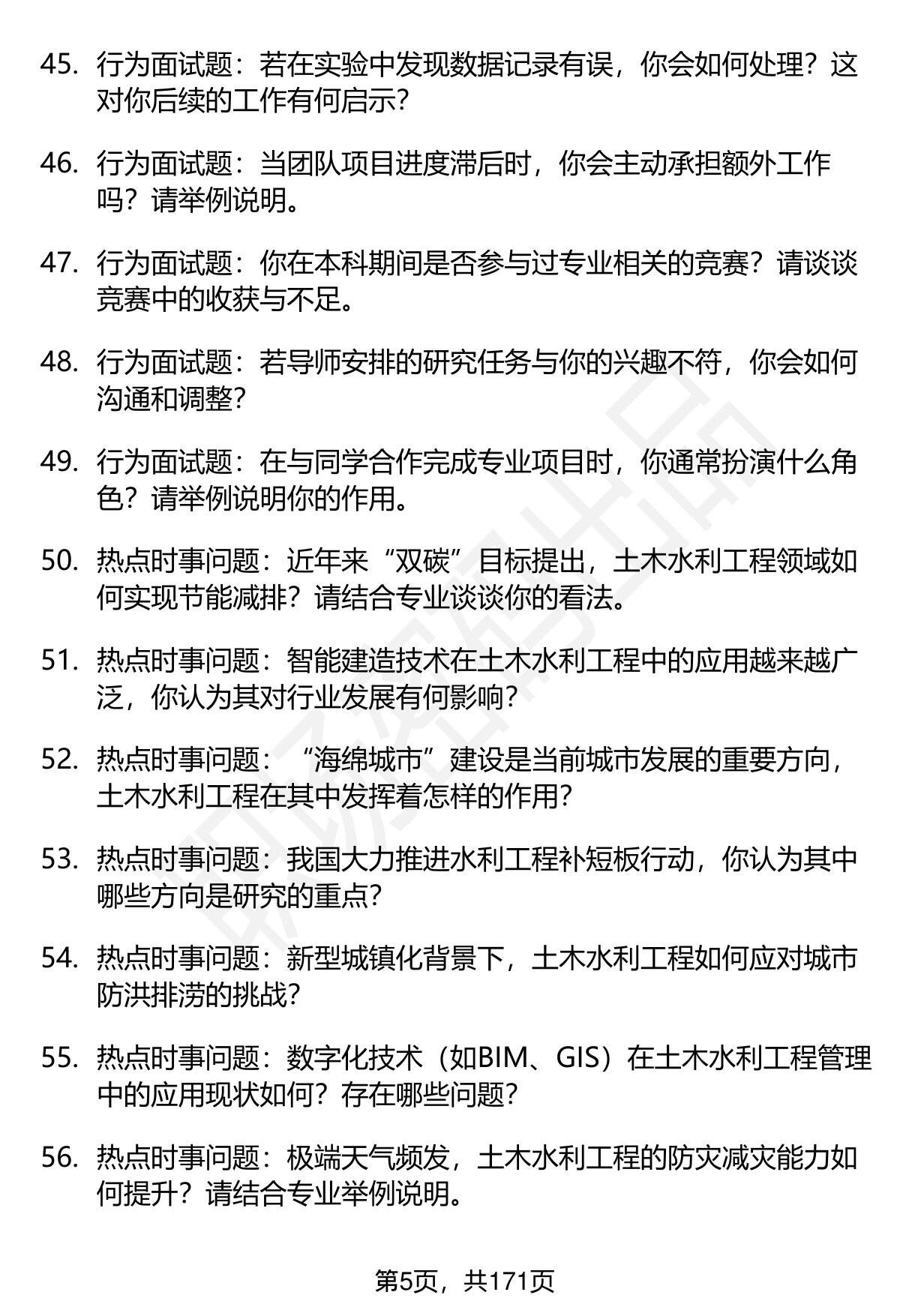 45. 行为面试题：若在实验中发现数据记录有误，你会如何处理？这对你后续的工作有何启示？

46. 行为面试题：当团队项目进度滞后时，你会主动承担额外工作吗？请举例说明。

47. 行为面试题：你在本科期间是否参与过专业相关的竞赛？请谈谈竞赛中的收获与不足。

48. 行为面试题：若导师安排的研究任务与你的兴趣不符，你会如何沟通和调整？

49. 行为面试题：在与同学合作完成专业项目时，你通常扮演什么角色？请举例说明你的作用。

50. 热点时事问题：近年来“双碳”目标提出，土木水利工程领域如何实现节能减排？请结合专业谈谈你的看法。

51. 热点时事问题：智能建造技术在土木水利工程中的应用越来越广泛，你认为其对行业发展有何影响？

52. 热点时事问题：“海绵城市”建设是当前城市发展的重要方向，土木水利工程在其中发挥着怎样的作用？

53. 热点时事问题：我国大力推进水利工程补短板行动，你认为其中哪些方向是研究的重点？

54. 热点时事问题：新型城镇化背景下，土木水利工程如何应对城市防洪排涝的挑战？

55. 热点时事问题：数字化技术（如BIM、GIS）在土木水利工程管理中的应用现状如何？存在哪些问题？

56. 热点时事问题：极端天气频发，土木水利工程的防灾减灾能力如何提升？请结合专业举例说明。

第5页，共171页